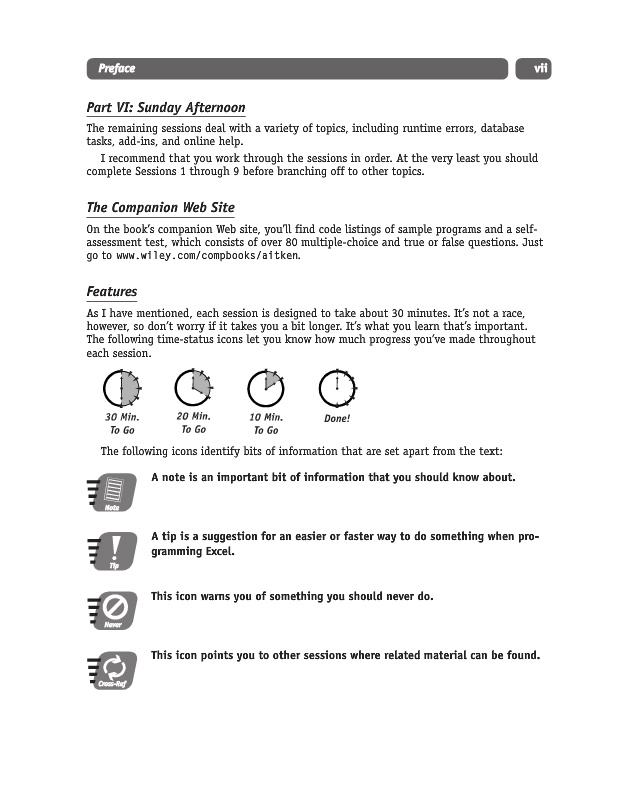 Preface

vii

Part VI: Sunday Afternoon

The remaining sessions deal with a variety of topics, including runtime errors, database tasks, add-ins, and online help.

I recommend that you work through the sessions in order. At the very least you should complete Sessions 1 through 9 before branching off to other topics.

The Companion Web Site

On the book's companion Web site, you'll find code listings of sample programs and a self-assessment test, which consists of over 80 multiple-choice and true or false questions. Just go to www.wiley.com/compbooks/aitken.

Features

As I have mentioned, each session is designed to take about 30 minutes. It's not a race, however, so don't worry if it takes you a bit longer. It's what you learn that's important. The following time-status icons let you know how much progress you've made throughout each session.

30 Min. To Go

20 Min. To Go

10 Min. To Go

Done!

The following icons identify bits of information that are set apart from the text:

Note

A note is an important bit of information that you should know about.

Tip

A tip is a suggestion for an easier or faster way to do something when programming Excel.

Never

This icon warns you of something you should never do.

Cross-Ref

This icon points you to other sessions where related material can be found.